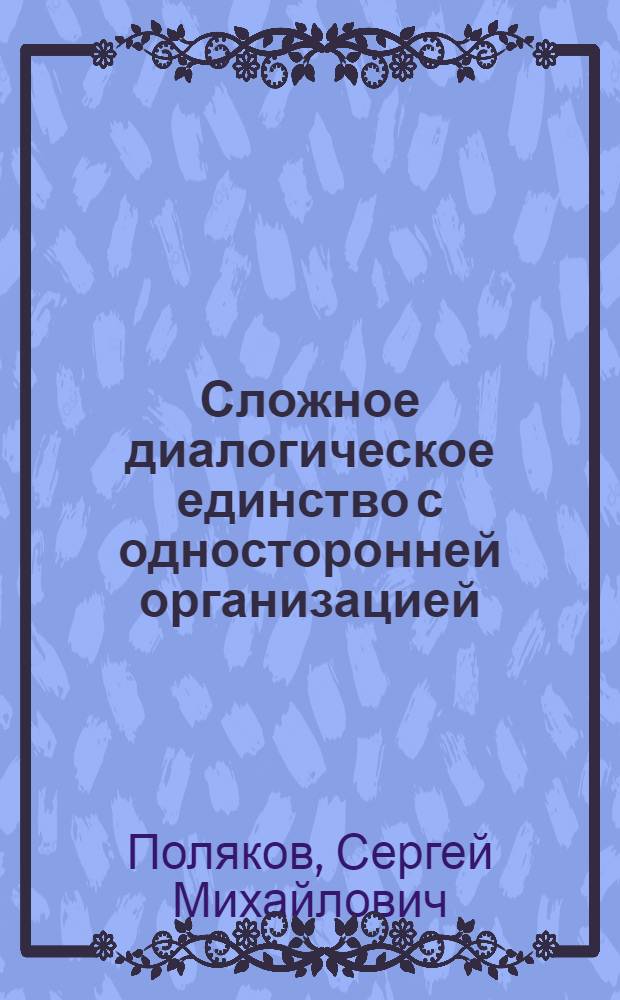 Сложное диалогическое единство с односторонней организацией

Поляков, Сергей Михайлович